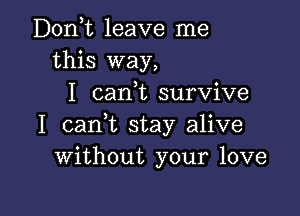 Don't leave me
this way,
I can't survive
I can't stay alive
without your love